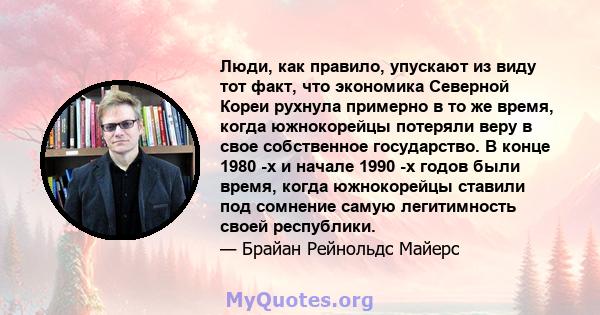 Люди, как правило, упускают из виду тот факт, что экономика Северной Кореи рухнула примерно в то же время, когда южнокорейцы потеряли веру в свое собственное государство. В конце 1980 -х и начале 1990 -х годов были время, когда южнокорейцы ставили под сомнение самую легитимность своей республики.
— Брайан Рейнольдс Майерс

MyQuotes.org